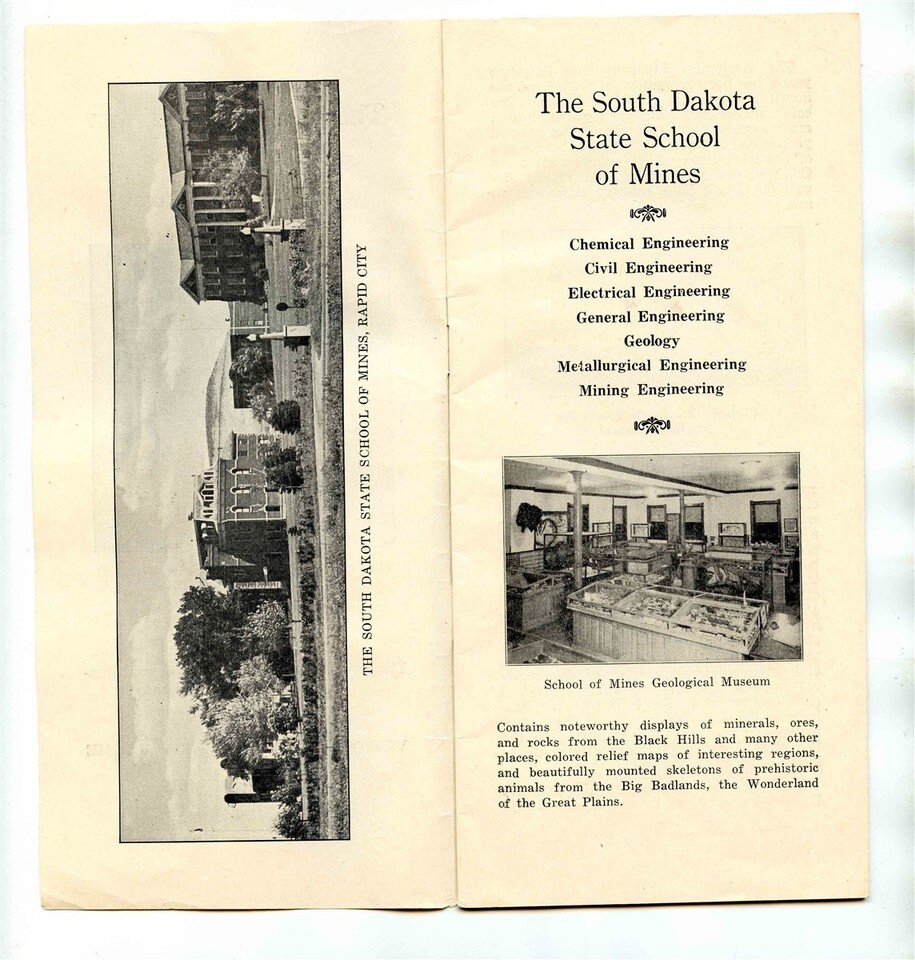 THE SOUTH DAKOTA STATE SCHOOL OF MINES, RAPID CITY

The South Dakota State School of Mines

Chemical Engineering
Civil Engineering
Electrical Engineering
General Engineering
Geology
Metallurgical Engineering
Mining Engineering

School of Mines Geological Museum

Contains noteworthy displays of minerals, ores, and rocks from the Black Hills and many other places, colored relief maps of interesting regions, and beautifully mounted skeletons of prehistoric animals from the Big Badlands, the Wonderland of the Great Plains.